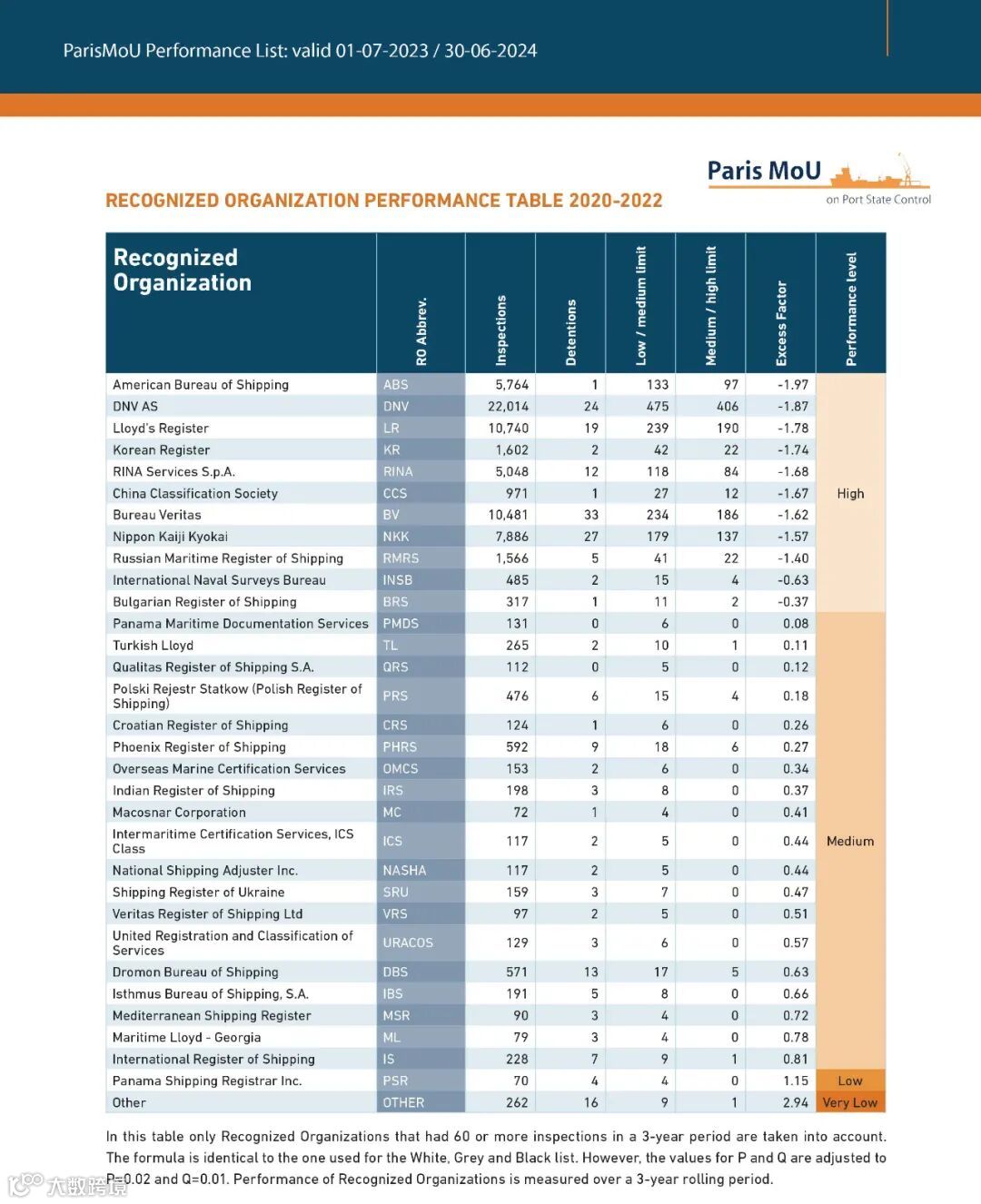 ParisMoU Performance List: valid 01-07-2023 / 30-06-2024

Paris MoU
on Port State Control

RECOGNIZED ORGANIZATION PERFORMANCE TABLE 2020-2022

| Recognized Organization | RO Abbrev. | Inspections | Detentions | Low / medium limit | Medium / high limit | Excess Factor | Performance level |
|---|---|---|---|---|---|---|---|
| American Bureau of Shipping | ABS | 5,764 | 1 | 133 | 97 | -1.97 | High |
| DNV AS | DNV | 22,014 | 24 | 475 | 406 | -1.87 | |
| Lloyd's Register | LR | 10,740 | 19 | 239 | 190 | -1.78 | |
| Korean Register | KR | 1,602 | 2 | 42 | 22 | -1.74 | |
| RINA Services S.p.A. | RINA | 5,048 | 12 | 118 | 84 | -1.68 | |
| China Classification Society | CCS | 971 | 1 | 27 | 12 | -1.67 | |
| Bureau Veritas | BV | 10,481 | 33 | 234 | 186 | -1.62 | |
| Nippon Kaiji Kyokai | NKK | 7,886 | 27 | 179 | 137 | -1.57 | |
| Russian Maritime Register of Shipping | RMRS | 1,566 | 5 | 41 | 22 | -1.40 | |
| International Naval Surveys Bureau | INSB | 485 | 2 | 15 | 4 | -0.63 | |
| Bulgarian Register of Shipping | BRS | 317 | 1 | 11 | 2 | -0.37 | |
| Panama Maritime Documentation Services | PMDS | 131 | 0 | 6 | 0 | 0.08 | Medium |
| Turkish Lloyd | TL | 265 | 2 | 10 | 1 | 0.11 | |
| Qualitas Register of Shipping S.A. | QRS | 112 | 0 | 5 | 0 | 0.12 | |
| Polski Rejestr Statkow (Polish Register of Shipping) | PRS | 476 | 6 | 15 | 4 | 0.18 | |
| Croatian Register of Shipping | CRS | 124 | 1 | 6 | 0 | 0.26 | |
| Phoenix Register of Shipping | PHRS | 592 | 9 | 18 | 6 | 0.27 | |
| Overseas Marine Certification Services | OMCS | 153 | 2 | 6 | 0 | 0.34 | |
| Indian Register of Shipping | IRS | 198 | 3 | 8 | 0 | 0.37 | |
| Macosnar Corporation | MC | 72 | 1 | 4 | 0 | 0.41 | |
| Intermaritime Certification Services, ICS Class | ICS | 117 | 2 | 5 | 0 | 0.44 | |
| National Shipping Adjuster Inc. | NASHA | 117 | 2 | 5 | 0 | 0.44 | |
| Shipping Register of Ukraine | SRU | 159 | 3 | 7 | 0 | 0.47 | |
| Veritas Register of Shipping Ltd | VRS | 97 | 2 | 5 | 0 | 0.51 | |
| United Registration and Classification of Services | URACOS | 129 | 3 | 6 | 0 | 0.57 | |
| Dromon Bureau of Shipping | DBS | 571 | 13 | 17 | 5 | 0.63 | |
| Isthmus Bureau of Shipping, S.A. | IBS | 191 | 5 | 8 | 0 | 0.66 | |
| Mediterranean Shipping Register | MSR | 90 | 3 | 4 | 0 | 0.72 | |
| Maritime Lloyd - Georgia | ML | 79 | 3 | 4 | 0 | 0.78 | |
| International Register of Shipping | IS | 228 | 7 | 9 | 1 | 0.81 | |
| Panama Shipping Registrar Inc. | PSR | 70 | 4 | 4 | 0 | 1.15 | Low |
| Other | OTHER | 262 | 16 | 9 | 1 | 2.94 | Very Low |

In this table only Recognized Organizations that had 60 or more inspections in a 3-year period are taken into account. The formula is identical to the one used for the White, Grey and Black list. However, the values for P and Q are adjusted to P=0.02 and Q=0.01. Performance of Recognized Organizations is measured over a 3-year rolling period.

大数跨境